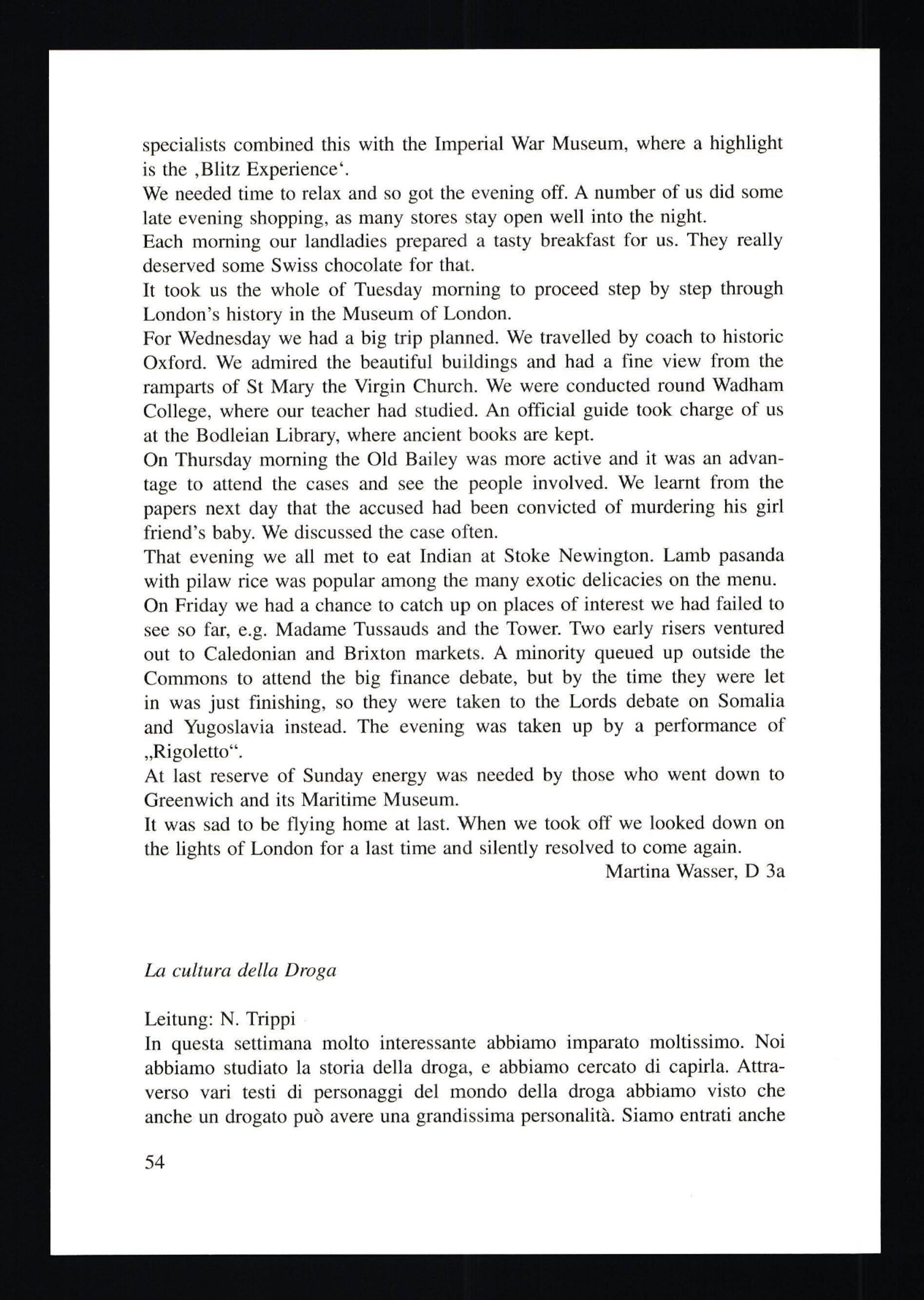 specialists combined this with the Imperial War Museum, where a highlight is the ‚Blitz Experience‘.
We needed time to relax and so got the evening off. A number of us did some late evening shopping, as many stores stay open well into the night.
Each morning our landladies prepared a tasty breakfast for us. They really deserved some Swiss chocolate for that.
It took us the whole of Tuesday morning to proceed step by step through London's history in the Museum of London.
For Wednesday we had a big trip planned. We travelled by coach to historic Oxford. We admired the beautiful buildings and had a fine view from the ramparts of St Mary the Virgin Church. We were conducted round Wadham College, where our teacher had studied. An official guide took charge of us at the Bodleian Library, where ancient books are kept.
On Thursday morning the Old Bailey was more active and it was an advantage to attend the cases and see the people involved. We learnt from the papers next day that the accused had been convicted of murdering his girl friend's baby. We discussed the case often.
That evening we all met to eat Indian at Stoke Newington. Lamb pasanda with pilaw rice was popular among the many exotic delicacies on the menu.
On Friday we had a chance to catch up on places of interest we had failed to see so far, e.g. Madame Tussauds and the Tower. Two early risers ventured out to Caledonian and Brixton markets. A minority queued up outside the Commons to attend the big finance debate, but by the time they were let in was just finishing, so they were taken to the Lords debate on Somalia and Yugoslavia instead. The evening was taken up by a performance of „Rigoletto“.
At last reserve of Sunday energy was needed by those who went down to Greenwich and its Maritime Museum.
It was sad to be flying home at last. When we took off we looked down on the lights of London for a last time and silently resolved to come again.
Martina Wasser, D 3a

La cultura della Droga

Leitung: N. Trippi
In questa settimana molto interessante abbiamo imparato moltissimo. Noi abbiamo studiato la storia della droga, e abbiamo cercato di capirla. Attraverso vari testi di personaggi del mondo della droga abbiamo visto che anche un drogato può avere una grandissima personalità. Siamo entrati anche

54